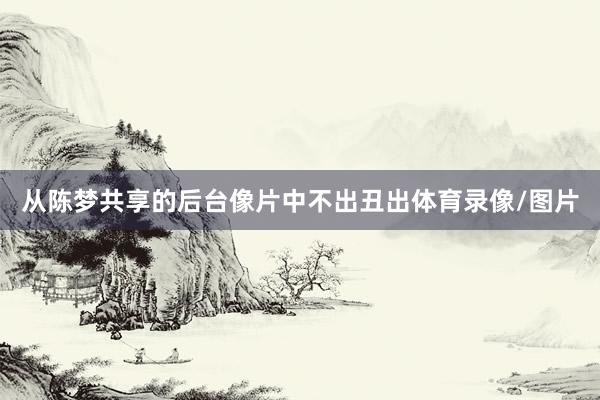 从陈梦共享的后台像片中不出丑出体育录像/图片